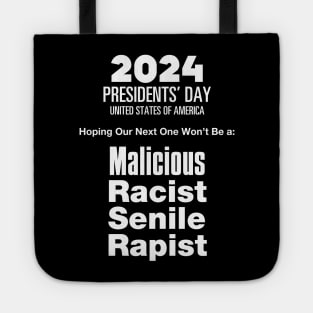 2024
PRESIDENTS' DAY
UNITED STATES OF AMERICA

Hoping Our Next One Won't Be a:

Malicious
Racist
Senile
Rapist